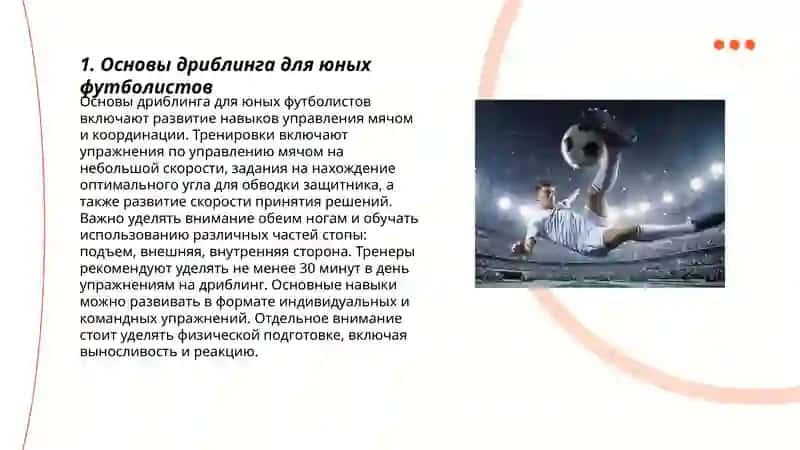 1. Основы дриблинга для юных футболистов

Основы дриблинга для юных футболистов включают развитие навыков управления мячом и координации. Тренировки включают упражнения по управлению мячом на небольшой скорости, задания на нахождение оптимального угла для обводки защитника, а также развитие скорости принятия решений. Важно уделять внимание обеим ногам и обучать использованию различных частей стопы: подъем, внешняя, внутренняя сторона. Тренеры рекомендуют уделять не менее 30 минут в день упражнениям на дриблинг. Основные навыки можно развивать в формате индивидуальных и командных упражнений. Отдельное внимание стоит уделять физической подготовке, включая выносливость и реакцию.